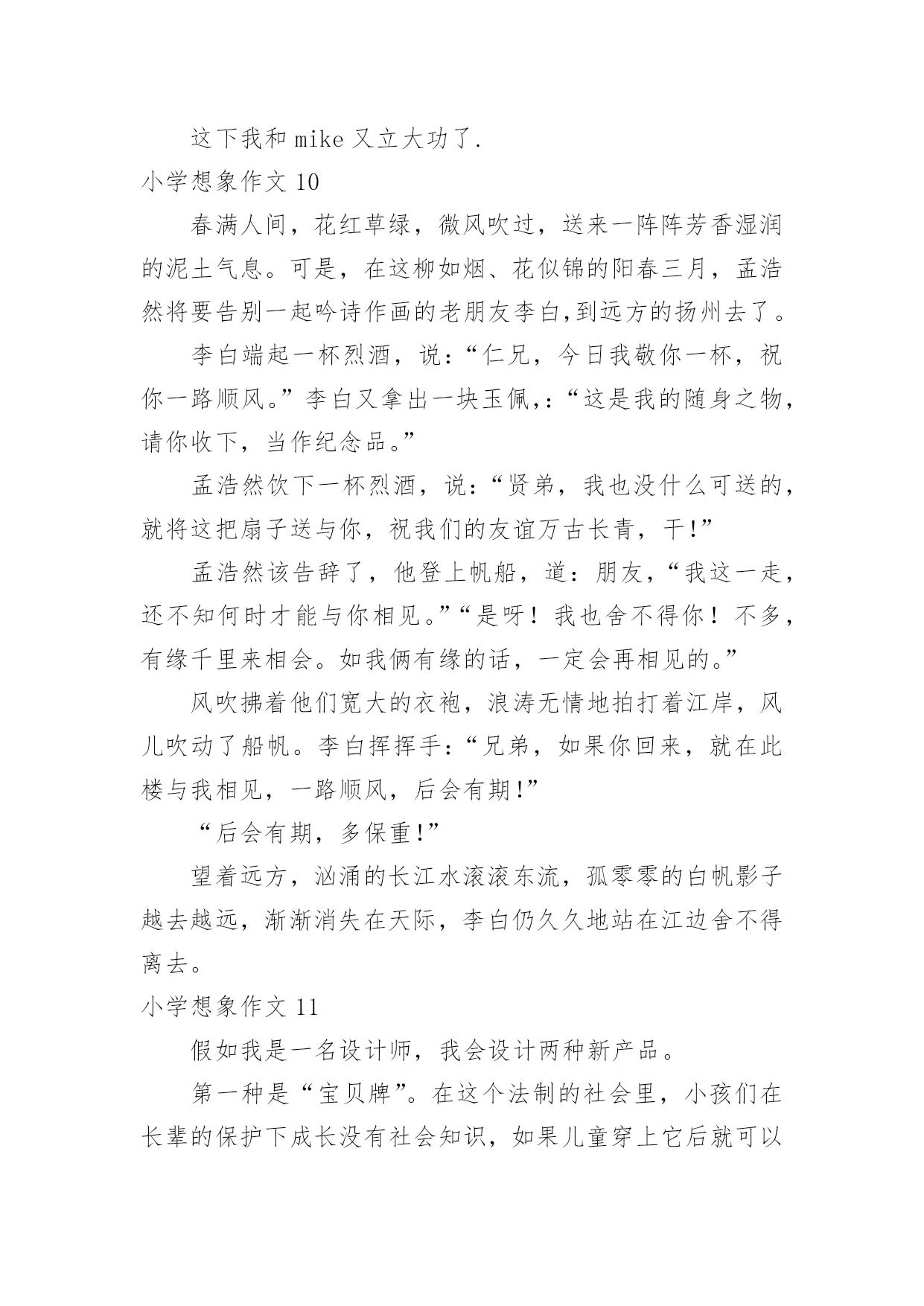 这下我和 mike 又立大功了.

小学想象作文 10

春满人间，花红草绿，微风吹过，送来一阵阵芳香湿润的泥土气息。可是，在这柳如烟、花似锦的阳春三月，孟浩然将要告别一起吟诗作画的老朋友李白,到远方的扬州去了。

李白端起一杯烈酒，说：“仁兄，今日我敬你一杯，祝你一路顺风。”李白又拿出一块玉佩,:“这是我的随身之物,请你收下，当作纪念品。”

孟浩然饮下一杯烈酒，说：“贤弟，我也没什么可送的，就将这把扇子送与你，祝我们的友谊万古长青，干!”

孟浩然该告辞了，他登上帆船，道：朋友，“我这一走，还不知何时才能与你相见。”“是呀！我也舍不得你！不多，有缘千里来相会。如我俩有缘的话，一定会再相见的。”

风吹拂着他们宽大的衣袍，浪涛无情地拍打着江岸，风儿吹动了船帆。李白挥挥手:“兄弟，如果你回来，就在此楼与我相见，一路顺风，后会有期!”

“后会有期，多保重!”

望着远方，汹涌的长江水滚滚东流，孤零零的白帆影子越去越远，渐渐消失在天际，李白仍久久地站在江边舍不得离去。

小学想象作文 11

假如我是一名设计师，我会设计两种新产品。

第一种是“宝贝牌”。在这个法制的社会里，小孩们在长辈的保护下成长没有社会知识，如果儿童穿上它后就可以